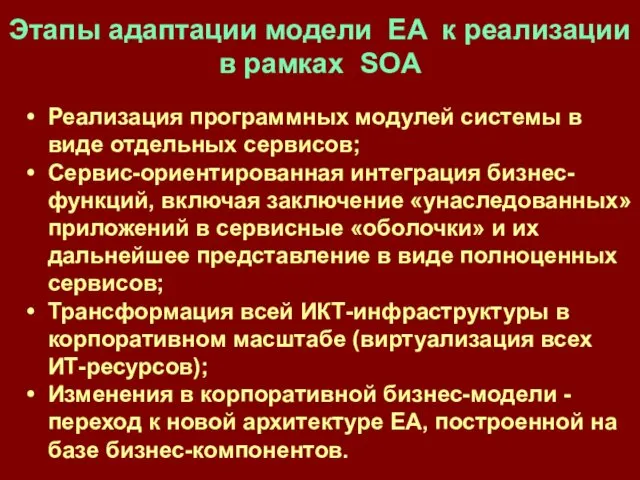 Этапы адаптации модели EA к реализации в рамках SOA

• Реализация программных модулей системы в виде отдельных сервисов;
• Сервис-ориентированная интеграция бизнес-функций, включая заключение «унаследованных» приложений в сервисные «оболочки» и их дальнейшее представление в виде полноценных сервисов;
• Трансформация всей ИКТ-инфраструктуры в корпоративном масштабе (виртуализация всех ИТ-ресурсов);
• Изменения в корпоративной бизнес-модели - переход к новой архитектуре EA, построенной на базе бизнес-компонентов.